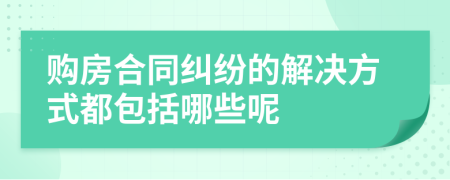 购房合同纠纷的解决方式都包括哪些呢